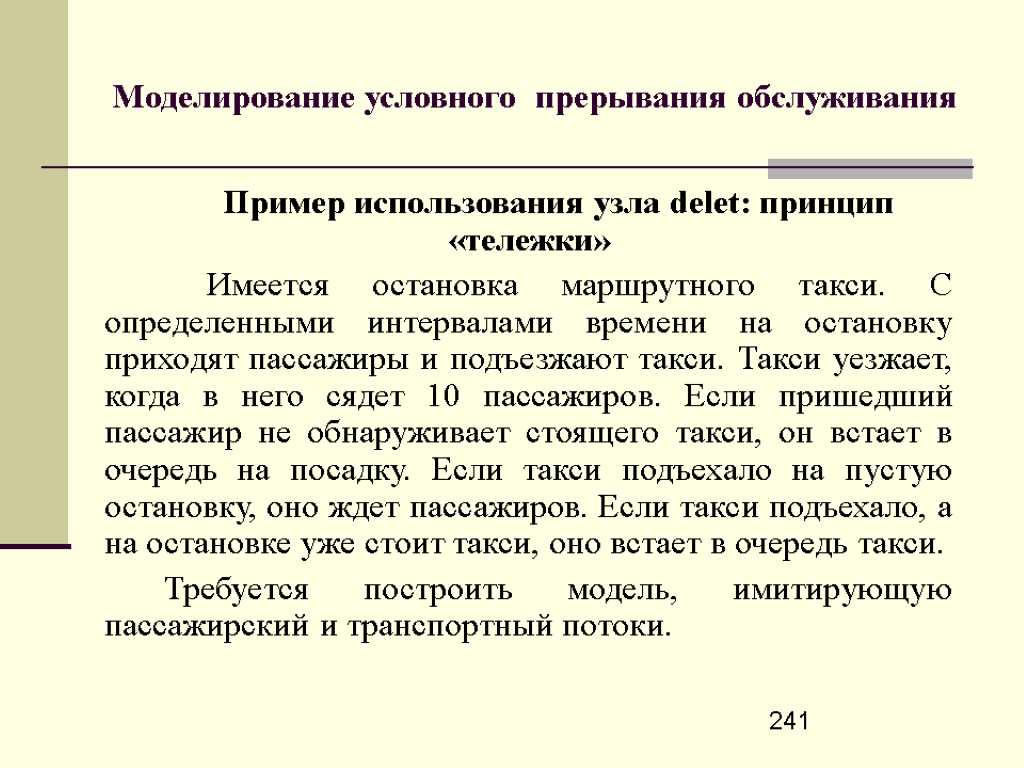 Моделирование условного прерывания обслуживания

Пример использования узла delet: принцип «тележки»

Имеется остановка маршрутного такси. С определенными интервалами времени на остановку приходят пассажиры и подъезжают такси. Такси уезжает, когда в него сядет 10 пассажиров. Если пришедший пассажир не обнаруживает стоящего такси, он встает в очередь на посадку. Если такси подъехало на пустую остановку, оно ждет пассажиров. Если такси подъехало, а на остановке уже стоит такси, оно встает в очередь такси.

Требуется построить модель, имитирующую пассажирский и транспортный потоки.

241